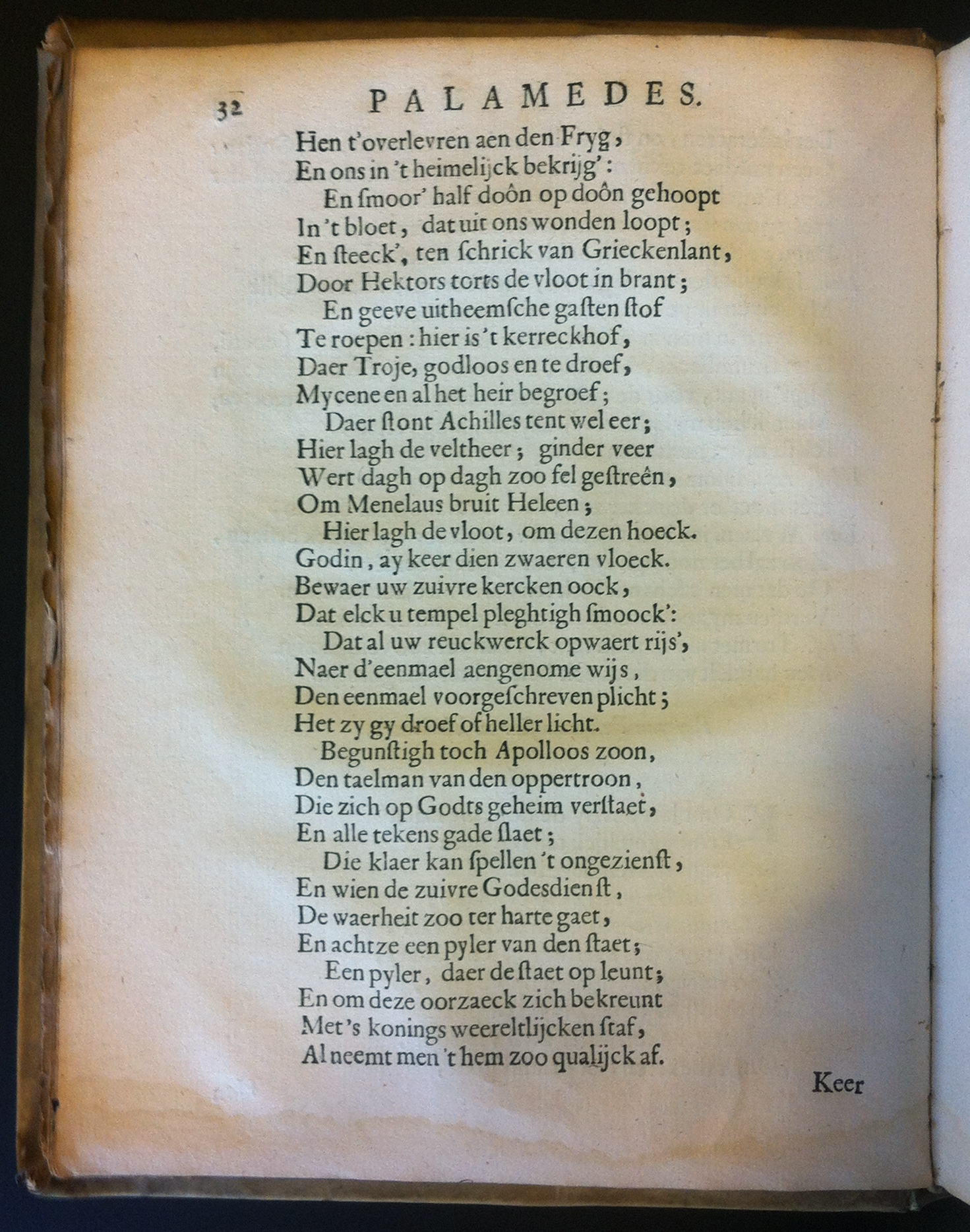 32 PALAMEDES.

Hen t'overlevren aen den Fryg,
En ons in 't heimelijck bekrijg':
En ſmoor' half doôn op doôn gehoopt
In 't bloet, dat uit ons wonden loopt;
En ſteeck', ten ſchrick van Grieckenlant,
Door Hektors torts de vloot in brant;
En geeve uitheemſche gaſten ſtof
Te roepen: hier is 't kerreckhof,
Daer Troje, godloos en te droef,
Mycene en al het heir begroef;
Daer ſtont Achilles tent wel eer;
Hier lagh de veltheer; ginder veer
Wert dagh op dagh zoo fel geſtreên,
Om Menelaus bruit Heleen;
Hier lagh de vloot, om dezen hoeck.
Godin, ay keer dien zwaeren vloeck.
Bewaer uw zuivre kercken oock,
Dat elck u tempel pleghtigh ſmoock':
Dat al uw reuckwerck opwaert rijs',
Naer d'eenmael aengenome wijs,
Den eenmael voorgeſchreven plicht;
Het zy gy droef of heller licht.
Begunſtigh toch Apolloos zoon,
Den taelman van den oppertroon,
Die zich op Godts geheim verſtaet,
En alle tekens gade ſlaet;
Die klaer kan ſpellen 't ongezienſt,
En wien de zuivre Godesdienſt,
De waerheit zoo ter harte gaet,
En achtze een pyler van den ſtaet;
Een pyler, daer de ſtaet op leunt;
En om deze oorzaeck zich bekreunt
Met 's konings weereltlijcken ſtaf,
Al neemt men 't hem zoo qualijck af.

Keer